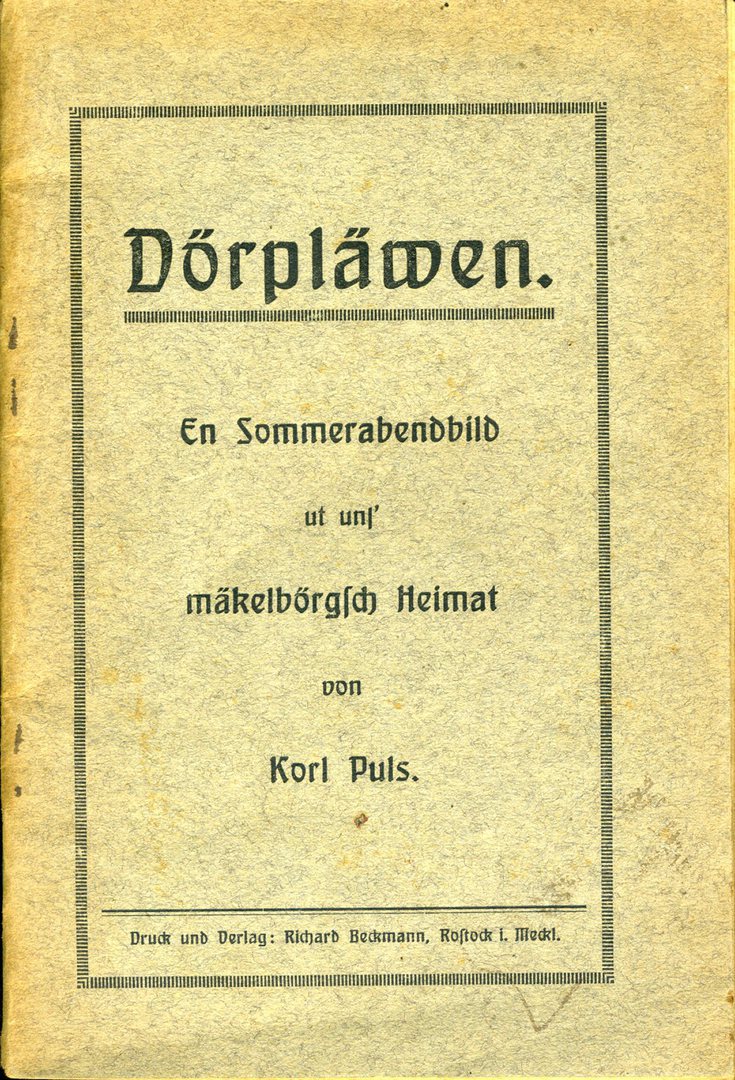 Dörpläwen.

En Sommerabendbild

ut uns'

mäkelbörgsch Heimat

von

Korl Puls.

Druck und Verlag: Richard Beckmann, Rostock i. Meckl.